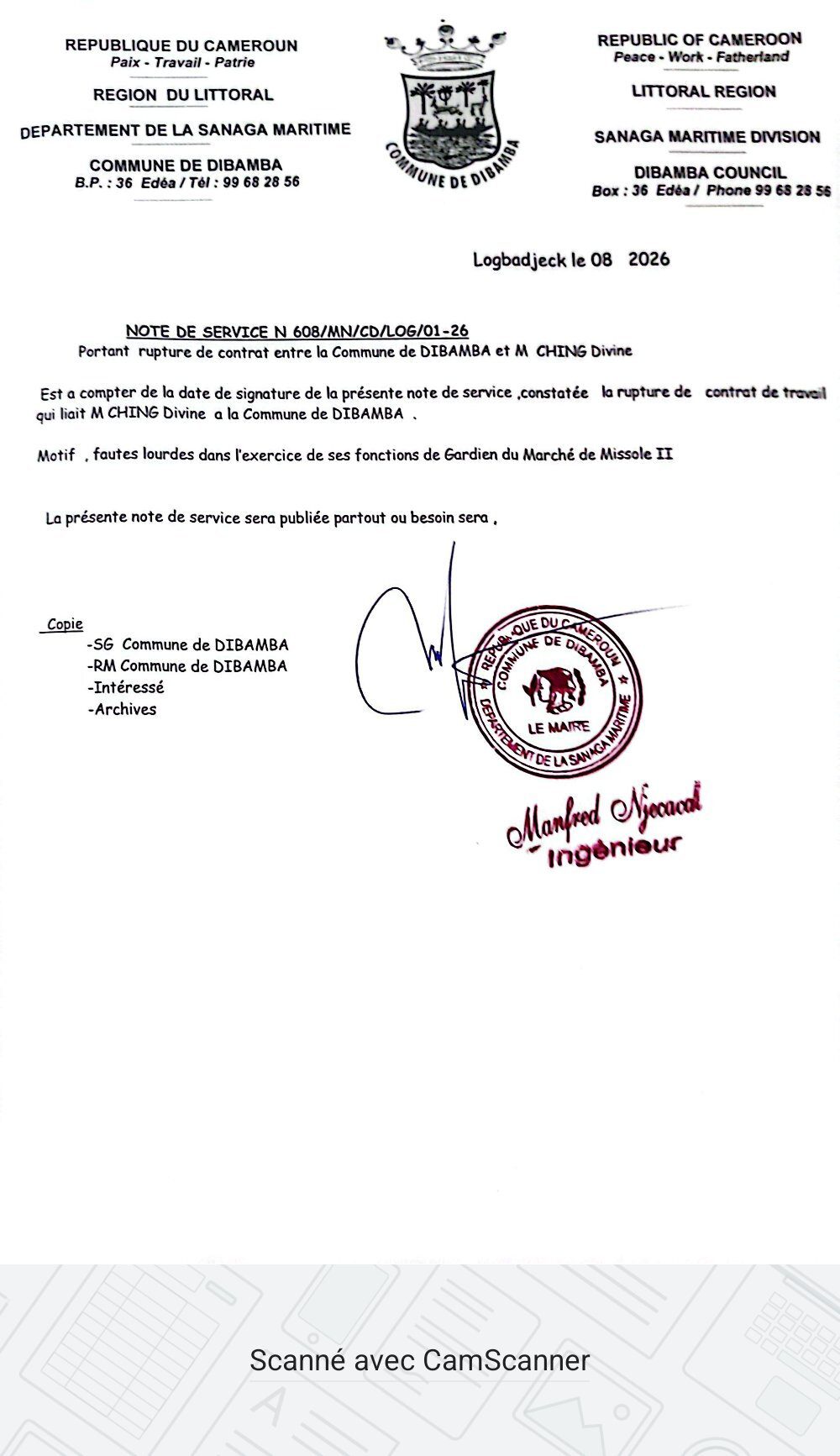 REPUBLIQUE DU CAMEROUN
Paix - Travail - Patrie

REGION DU LITTORAL

DEPARTEMENT DE LA SANAGA MARITIME

COMMUNE DE DIBAMBA
B.P. : 36 Edéa / Tél : 99 68 28 56

COMMUNE DE DIBAMBA

REPUBLIC OF CAMEROON
Peace - Work - Fatherland

LITTORAL REGION

SANAGA MARITIME DIVISION

DIBAMBA COUNCIL
Box : 36 Edéa / Phone 99 68 28 56

Logbadjeck le 08 2026

NOTE DE SERVICE N 608/MN/CD/LOG/01-26
Portant rupture de contrat entre la Commune de DIBAMBA et M CHING Divine

Est a compter de la date de signature de la présente note de service ,constatée la rupture de contrat de travail qui liait M CHING Divine a la Commune de DIBAMBA .

Motif , fautes lourdes dans l'exercice de ses fonctions de Gardien du Marché de Missole II

La présente note de service sera publiée partout ou besoin sera .

Copie
-SG Commune de DIBAMBA
-RM Commune de DIBAMBA
-Intéressé
-Archives

REPUBLIQUE DU CAMEROUN
COMMUNE DE DIBAMBA
LE MAIRE
DEPARTEMENT DE LA SANAGA MARITIME

Manfred Njocacal
Ingénieur

Scanné avec CamScanner